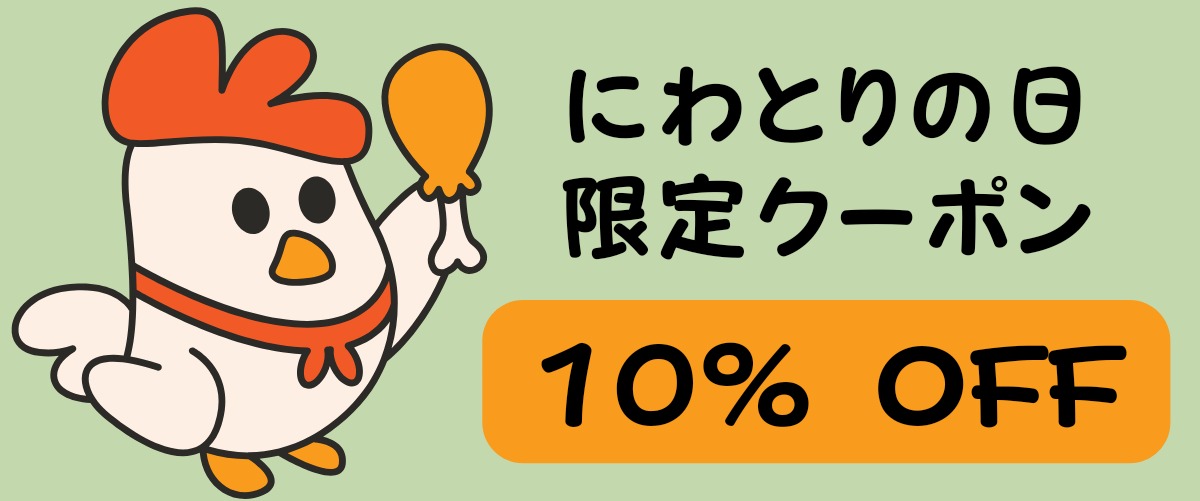 にわとりの日
限定クーポン

10% OFF